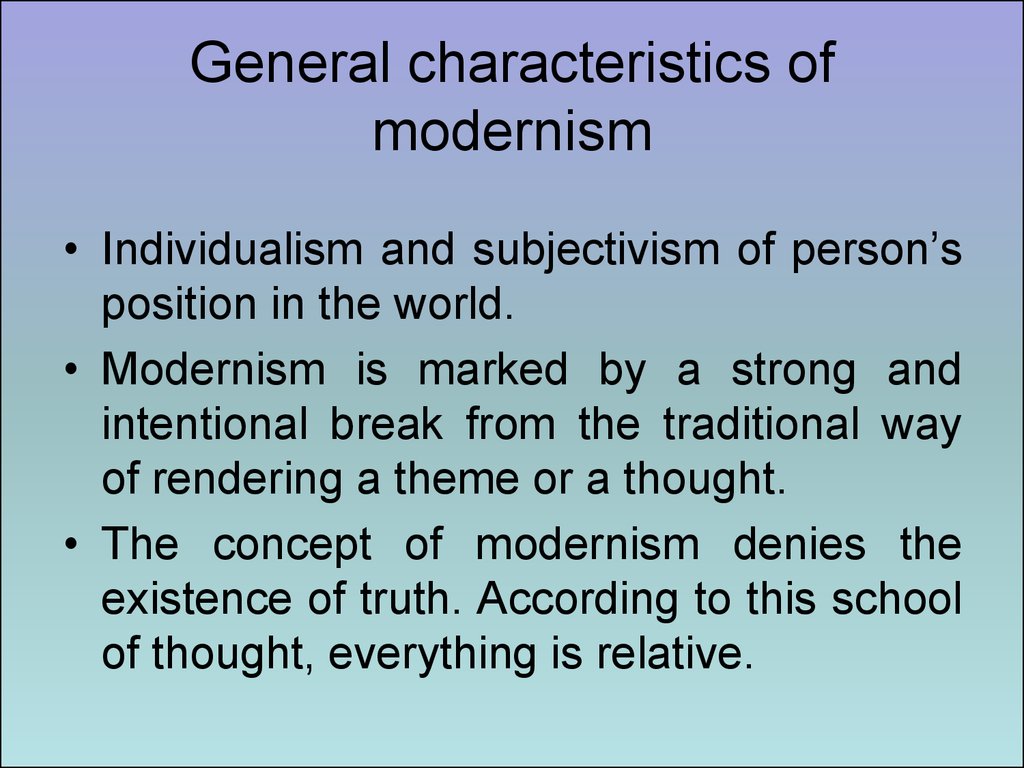 General characteristics of modernism

• Individualism and subjectivism of person’s position in the world.
• Modernism is marked by a strong and intentional break from the traditional way of rendering a theme or a thought.
• The concept of modernism denies the existence of truth. According to this school of thought, everything is relative.